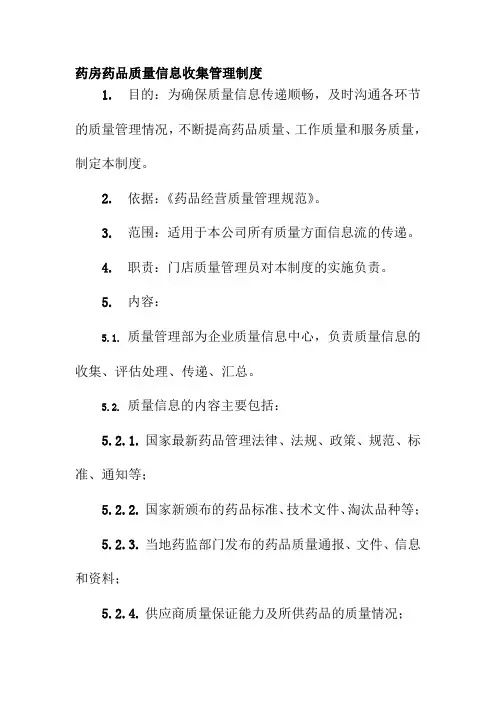 药房药品质量信息收集管理制度

1. 目的：为确保质量信息传递顺畅，及时沟通各环节的质量管理情况，不断提高药品质量、工作质量和服务质量，制定本制度。

2. 依据：《药品经营质量管理规范》。

3. 范围：适用于本公司所有质量方面信息流的传递。

4. 职责：门店质量管理员对本制度的实施负责。

5. 内容：

5.1. 质量管理部为企业质量信息中心，负责质量信息的收集、评估处理、传递、汇总。

5.2. 质量信息的内容主要包括：

5.2.1. 国家最新药品管理法律、法规、政策、规范、标准、通知等；

5.2.2. 国家新颁布的药品标准、技术文件、淘汰品种等；

5.2.3. 当地药监部门发布的药品质量通报、文件、信息和资料；

5.2.4. 供应商质量保证能力及所供药品的质量情况；